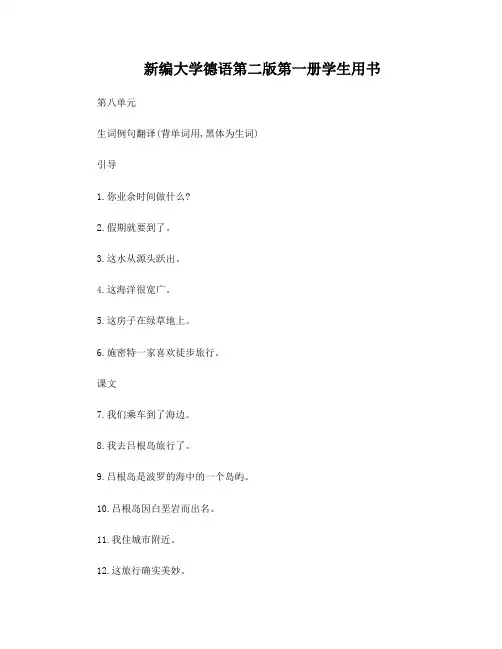 新编大学德语第二版第一册学生用书

第八单元

生词例句翻译(背单词用,黑体为生词)

引导

1. 你业余时间做什么?

2. 假期就要到了。

3. 这水从源头跃出。

4. 这海洋很宽广。

5. 这房子在绿草地上。

6. 施密特一家喜欢徒步旅行。

课文

7. 我们乘车到了海边。

8. 我去吕根岛旅行了。

9. 吕根岛是波罗的海中的一个岛屿。

10. 吕根岛因白垩岩而出名。

11. 我住城市附近。

12. 这旅行确实美妙。